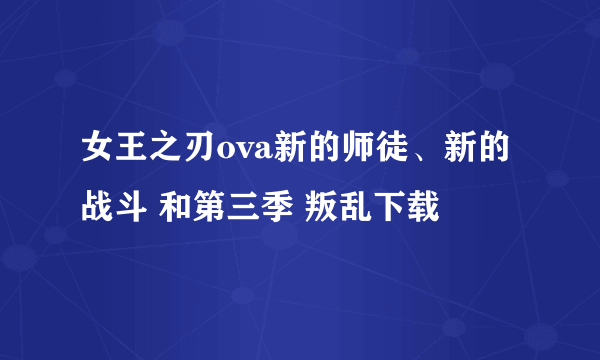 女王之刃ova新的师徒、新的战斗 和第三季 叛乱下载